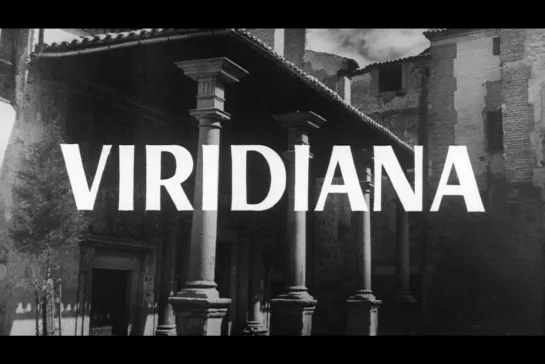 VIRIDIANA